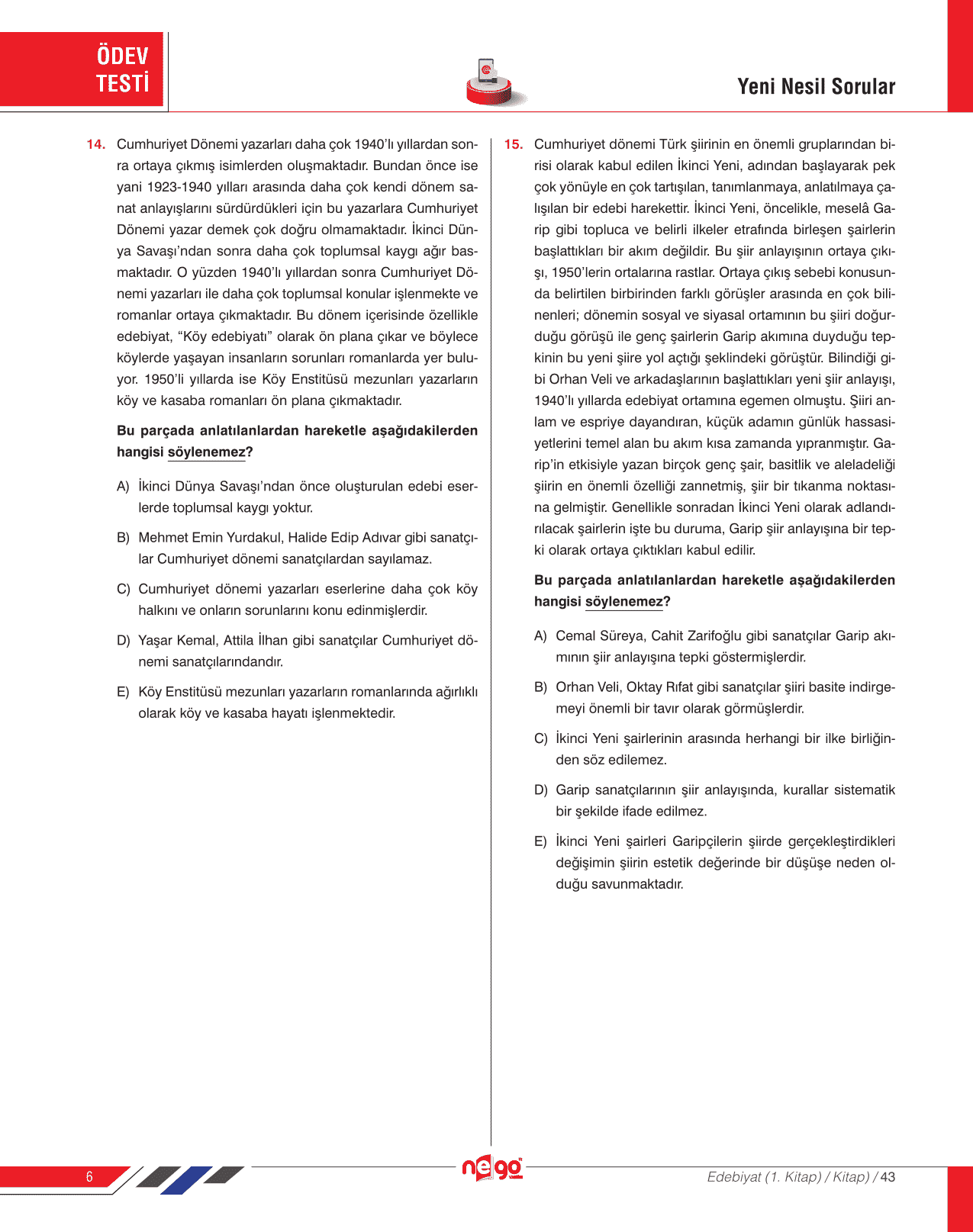 ÖDEV TESTİ

Yeni Nesil Sorular

14. Cumhuriyet Dönemi yazarları daha çok 1940'lı yıllardan sonra ortaya çıkmış isimlerden oluşmaktadır. Bundan önce ise yani 1923-1940 yılları arasında daha çok kendi dönem sanat anlayışlarını sürdürdükleri için bu yazarlara Cumhuriyet Dönemi yazar demek çok doğru olmamaktadır. İkinci Dünya Savaşı'ndan sonra daha çok toplumsal kaygı ağır basmaktadır. O yüzden 1940'lı yıllardan sonra Cumhuriyet Dönemi yazarları ile daha çok toplumsal konular işlenmekte ve romanlar ortaya çıkmaktadır. Bu dönem içerisinde özellikle edebiyat, "Köy edebiyatı" olarak ön plana çıkar ve böylece köylerde yaşayan insanların sorunları romanlarda yer buluyor. 1950'li yıllarda ise Köy Enstitüsü mezunları yazarların köy ve kasaba romanları ön plana çıkmaktadır.

Bu parçada anlatılanlardan hareketle aşağıdakilerden hangisi söylenemez?

A) İkinci Dünya Savaşı'ndan önce oluşturulan edebi eserlerde toplumsal kaygı yoktur.

B) Mehmet Emin Yurdakul, Halide Edip Adıvar gibi sanatçılar Cumhuriyet dönemi sanatçılardan sayılamaz.

C) Cumhuriyet dönemi yazarları eserlerine daha çok köy halkını ve onların sorunlarını konu edinmişlerdir.

D) Yaşar Kemal, Attila İlhan gibi sanatçılar Cumhuriyet dönemi sanatçılarındandır.

E) Köy Enstitüsü mezunları yazarların romanlarında ağırlıklı olarak köy ve kasaba hayatı işlenmektedir.

15. Cumhuriyet dönemi Türk şiirinin en önemli gruplarından birisi olarak kabul edilen İkinci Yeni, adından başlayarak pek çok yönüyle en çok tartışılan, tanımlanmaya, anlatılmaya çalışılan bir edebi harekettir. İkinci Yeni, öncelikle, meselâ Garip gibi topluca ve belirli ilkeler etrafında birleşen şairlerin başlattıkları bir akım değildir. Bu şiir anlayışının ortaya çıkışı, 1950'lerin ortalarına rastlar. Ortaya çıkış sebebi konusunda belirtilen birbirinden farklı görüşler arasında en çok bilinenleri; dönemin sosyal ve siyasal ortamının bu şiiri doğurduğu görüşü ile genç şairlerin Garip akımına duyduğu tepkinin bu yeni şiire yol açtığı şeklindeki görüştür. Bilindiği gibi Orhan Veli ve arkadaşlarının başlattıkları yeni şiir anlayışı, 1940'lı yıllarda edebiyat ortamına egemen olmuştu. Şiiri anlam ve espriye dayandıran, küçük adamın günlük hassasiyetlerini temel alan bu akım kısa zamanda yıpranmıştır. Garip'in etkisiyle yazan birçok genç şair, basitlik ve aleladeliği şiirin en önemli özelliği zannetmiş, şiir bir tıkanma noktasına gelmiştir. Genellikle sonradan İkinci Yeni olarak adlandırılacak şairlerin işte bu duruma, Garip şiir anlayışına bir tepki olarak ortaya çıktıkları kabul edilir.

Bu parçada anlatılanlardan hareketle aşağıdakilerden hangisi söylenemez?

A) Cemal Süreya, Cahit Zarifoğlu gibi sanatçılar Garip akımının şiir anlayışına tepki göstermişlerdir.

B) Orhan Veli, Oktay Rıfat gibi sanatçılar şiiri basite indirgemeyi önemli bir tavır olarak görmüşlerdir.

C) İkinci Yeni şairlerinin arasında herhangi bir ilke birliğinden söz edilemez.

D) Garip sanatçılarının şiir anlayışında, kurallar sistematik bir şekilde ifade edilmez.

E) İkinci Yeni şairleri Garipçilerin şiirde gerçekleştirdikleri değişimin şiirin estetik değerinde bir düşüşe neden olduğu savunmaktadır.

6

nego

Edebiyat (1. Kitap) / Kitap) / 43